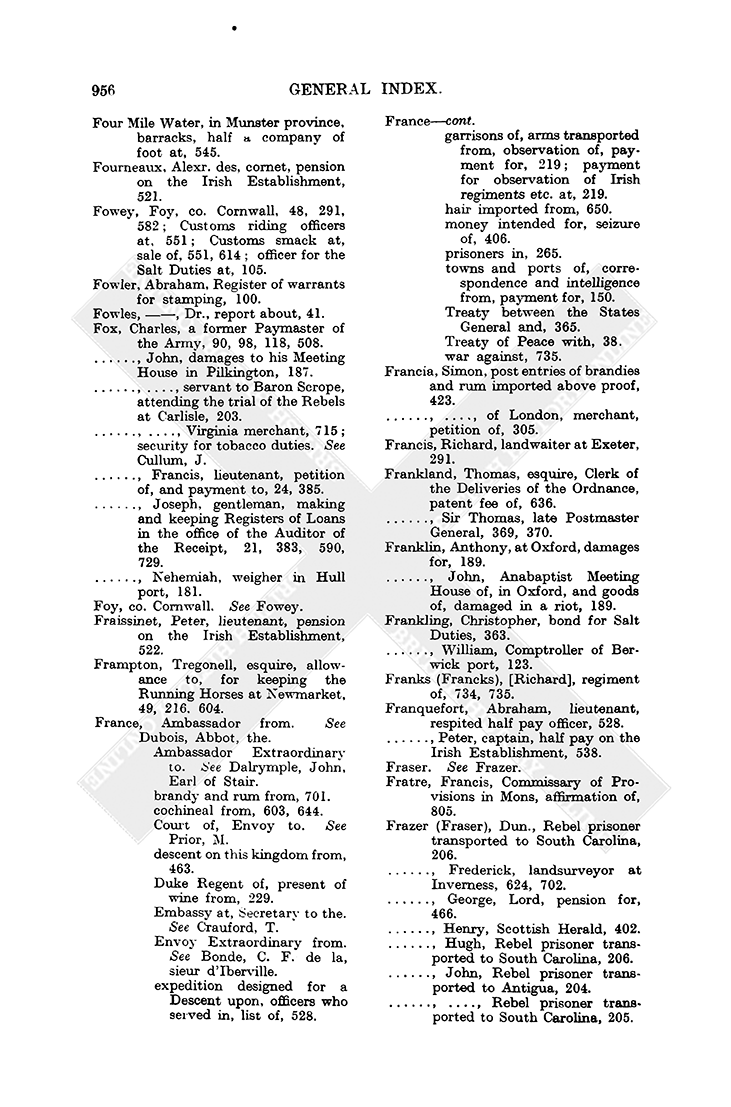 956

GENERAL INDEX.

Four Mile Water, in Munster province, barracks, half a company of foot at, 545.

Fourneaux, Alexr. des, cornet, pension on the Irish Establishment, 521.

Fowey, Foy, co. Cornwall, 48, 291, 582; Customs riding officers at, 551; Customs smack at, sale of, 551, 614; officer for the Salt Duties at, 105.

Fowler, Abraham, Register of warrants for stamping, 100.

Fowles, ——, Dr., report about, 41.

Fox, Charles, a former Paymaster of the Army, 90, 98, 118, 508.

......, John, damages to his Meeting House in Pilkington, 187.

......, ...., servant to Baron Scrope, attending the trial of the Rebels at Carlisle, 203.

......, ...., Virginia merchant, 715; security for tobacco duties. See Cullum, J.

......, Francis, lieutenant, petition of, and payment to, 24, 385.

......, Joseph, gentleman, making and keeping Registers of Loans in the office of the Auditor of the Receipt, 21, 383, 590, 729.

......, Nehemiah, weigher in Hull port, 181.

Foy, co. Cornwall. See Fowey.

Fraissinet, Peter, lieutenant, pension on the Irish Establishment, 522.

Frampton, Tregonell, esquire, allowance to, for keeping the Running Horses at Newmarket, 49, 216. 604.

France, Ambassador from. See Dubois, Abbot, the.
Ambassador Extraordinary to. See Dalrymple, John, Earl of Stair.
brandy and rum from, 701.
cochineal from, 603, 644.
Court of, Envoy to. See Prior, M.
descent on this kingdom from, 463.
Duke Regent of, present of wine from, 229.
Embassy at, Secretary to the. See Crauford, T.
Envoy Extraordinary from. See Bonde, C. F. de la, sieur d'Iberville.
expedition designed for a Descent upon, officers who served in, list of, 528.

France—cont.
garrisons of, arms transported from, observation of, payment for, 219; payment for observation of Irish regiments etc. at, 219.
hair imported from, 650.
money intended for, seizure of, 406.
prisoners in, 265.
towns and ports of, correspondence and intelligence from, payment for, 150.
Treaty between the States General and, 365.
Treaty of Peace with, 38.
war against, 735.

Francia, Simon, post entries of brandies and rum imported above proof, 423.

......, ...., of London, merchant, petition of, 305.

Francis, Richard, landwaiter at Exeter, 291.

Frankland, Thomas, esquire, Clerk of the Deliveries of the Ordnance, patent fee of, 636.

......, Sir Thomas, late Postmaster General, 369, 370.

Franklin, Anthony, at Oxford, damages for, 189.

......, John, Anabaptist Meeting House of, in Oxford, and goods of, damaged in a riot, 189.

Frankling, Christopher, bond for Salt Duties, 363.

......, William, Comptroller of Berwick port, 123.

Franks (Francks), [Richard], regiment of, 734, 735.

Franquefort, Abraham, lieutenant, respited half pay officer, 528.

......, Peter, captain, half pay on the Irish Establishment, 538.

Fraser. See Frazer.

Fratre, Francis, Commissary of Provisions in Mons, affirmation of, 805.

Frazer (Fraser), Dun., Rebel prisoner transported to South Carolina, 206.

......, Frederick, landsurveyor at Inverness, 624, 702.

......, George, Lord, pension for, 466.

......, Henry, Scottish Herald, 402.

......, Hugh, Rebel prisoner transported to South Carolina, 206.

......, John, Rebel prisoner transported to Antigua, 204.

......, ...., Rebel prisoner transported to South Carolina, 205.